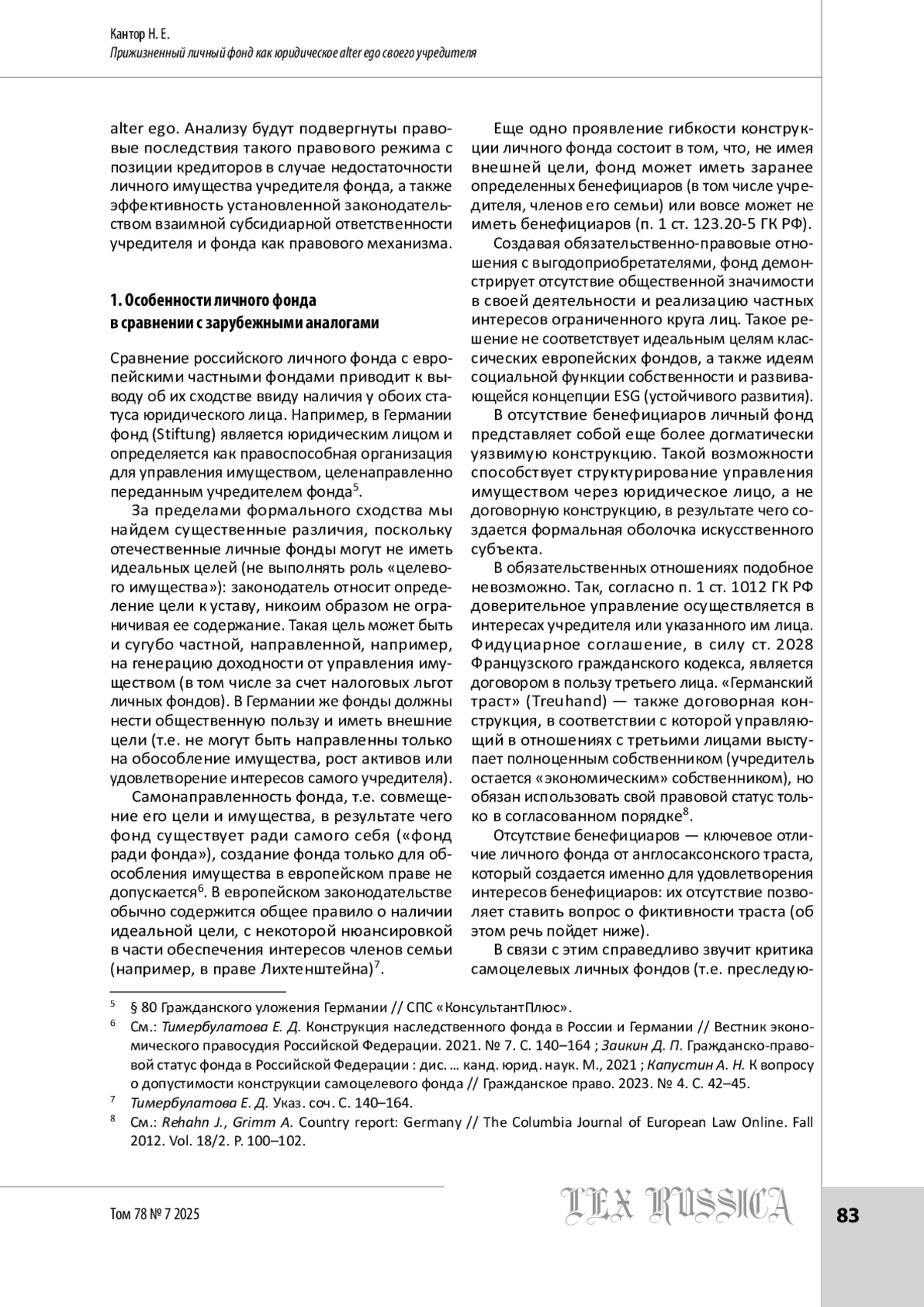 Кантор Н. Е.
Прижизненный личный фонд как юридическое alter ego своего учредителя

alter ego. Анализу будут подвергнуты правовые последствия такого правового режима с позиции кредиторов в случае недостаточности личного имущества учредителя фонда, а также эффективность установленной законодательством взаимной субсидиарной ответственности учредителя и фонда как правового механизма.

1. Особенности личного фонда в сравнении с зарубежными аналогами

Сравнение российского личного фонда с европейскими частными фондами приводит к выводу об их сходстве ввиду наличия у обоих статуса юридического лица. Например, в Германии фонд (Stiftung) является юридическим лицом и определяется как правоспособная организация для управления имуществом, целенаправленно переданным учредителем фонда$^5$.

За пределами формального сходства мы найдем существенные различия, поскольку отечественные личные фонды могут не иметь идеальных целей (не выполнять роль «целевого имущества»): законодатель относит определение цели к уставу, никоим образом не ограничивая ее содержание. Такая цель может быть и сугубо частной, направленной, например, на генерацию доходности от управления имуществом (в том числе за счет налоговых льгот личных фондов). В Германии же фонды должны нести общественную пользу и иметь внешние цели (т.е. не могут быть направленны только на обособление имущества, рост активов или удовлетворение интересов самого учредителя).

Самонаправленность фонда, т.е. совмещение его цели и имущества, в результате чего фонд существует ради самого себя («фонд ради фонда»), создание фонда только для обособления имущества в европейском праве не допускается$^6$. В европейском законодательстве обычно содержится общее правило о наличии идеальной цели, с некоторой нюансировкой в части обеспечения интересов членов семьи (например, в праве Лихтенштейна)$^7$.

Еще одно проявление гибкости конструкции личного фонда состоит в том, что, не имея внешней цели, фонд может иметь заранее определенных бенефициаров (в том числе учредителя, членов его семьи) или вовсе может не иметь бенефициаров (п. 1 ст. 123.20-5 ГК РФ).

Создавая обязательственно-правовые отношения с выгодоприобретателями, фонд демонстрирует отсутствие общественной значимости в своей деятельности и реализацию частных интересов ограниченного круга лиц. Такое решение не соответствует идеальным целям классических европейских фондов, а также идеям социальной функции собственности и развивающейся концепции ESG (устойчивого развития).

В отсутствие бенефициаров личный фонд представляет собой еще более догматически уязвимую конструкцию. Такой возможности способствует структурирование управления имуществом через юридическое лицо, а не договорную конструкцию, в результате чего создается формальная оболочка искусственного субъекта.

В обязательственных отношениях подобное невозможно. Так, согласно п. 1 ст. 1012 ГК РФ доверительное управление осуществляется в интересах учредителя или указанного им лица. Фидуциарное соглашение, в силу ст. 2028 Французского гражданского кодекса, является договором в пользу третьего лица. «Германский траст» (Treuhand) — также договорная конструкция, в соответствии с которой управляющий в отношениях с третьими лицами выступает полноценным собственником (учредитель остается «экономическим» собственником), но обязан использовать свой правовой статус только в согласованном порядке$^8$.

Отсутствие бенефициаров — ключевое отличие личного фонда от англосаксонского траста, который создается именно для удовлетворения интересов бенефициаров: их отсутствие позволяет ставить вопрос о фиктивности траста (об этом речь пойдет ниже).

В связи с этим справедливо звучит критика самоцелевых личных фондов (т.е. преследую-

$^5$ § 80 Гражданского уложения Германии // СПС «КонсультантПлюс».
$^6$ См.: Тимербулатова Е. Д. Конструкция наследственного фонда в России и Германии // Вестник экономического правосудия Российской Федерации. 2021. № 7. С. 140–164 ; Заикин Д. П. Гражданско-правовой статус фонда в Российской Федерации : дис. … канд. юрид. наук. М., 2021 ; Капустин А. Н. К вопросу о допустимости конструкции самоцелевого фонда // Гражданское право. 2023. № 4. С. 42–45.
$^7$ Тимербулатова Е. Д. Указ. соч. С. 140–164.
$^8$ См.: Rehahn J., Grimm A. Country report: Germany // The Columbia Journal of European Law Online. Fall 2012. Vol. 18/2. P. 100–102.

Том 78 № 7 2025
LEX RUSSICA
83